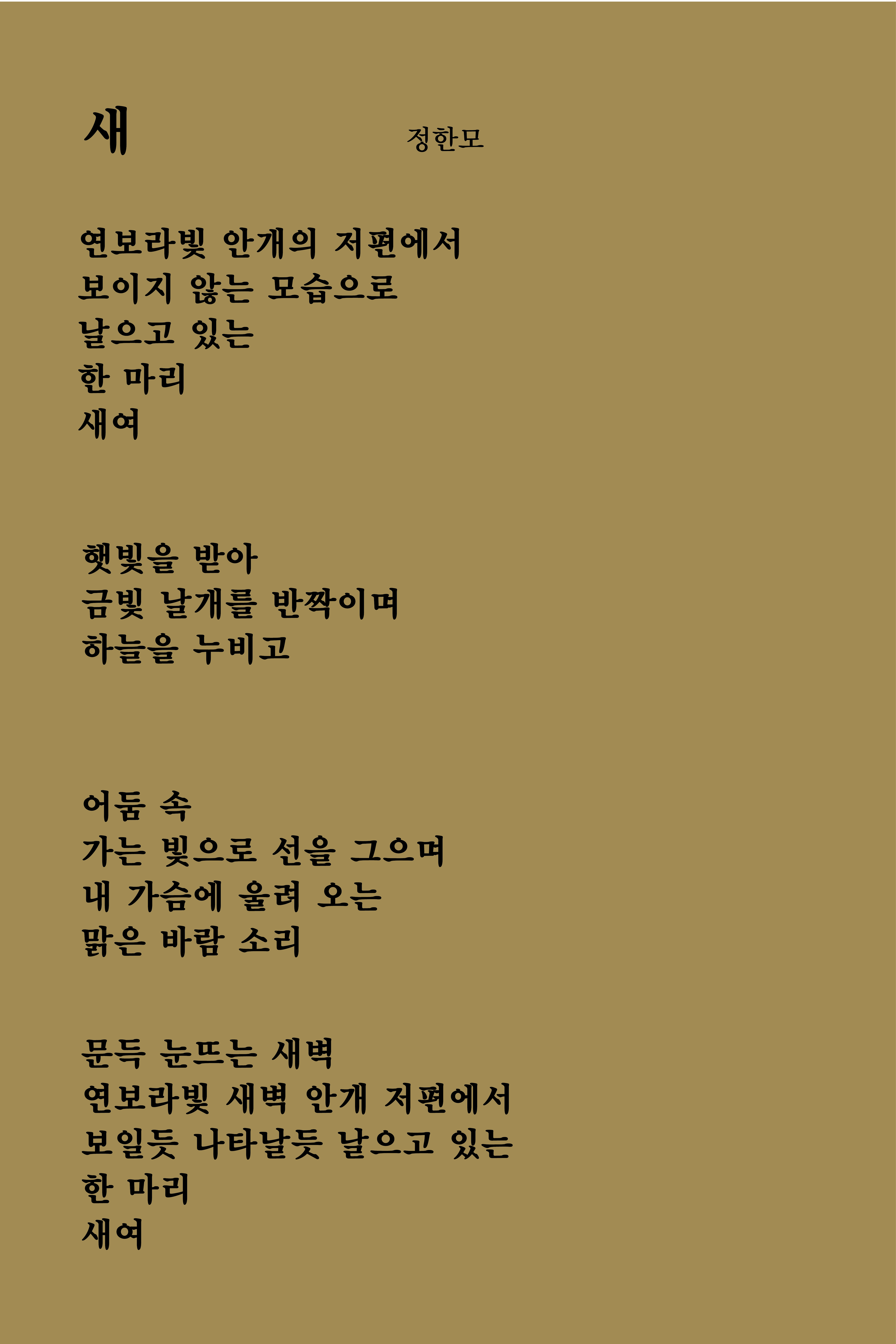 새

정한모

연보라빛 안개의 저편에서
보이지 않는 모습으로
날으고 있는
한 마리
새여

햇빛을 받아
금빛 날개를 반짝이며
하늘을 누비고

어둠 속
가는 빛으로 선을 그으며
내 가슴에 울려 오는
맑은 바람 소리

문득 눈뜨는 새벽
연보라빛 새벽 안개 저편에서
보일듯 나타날듯 날으고 있는
한 마리
새여